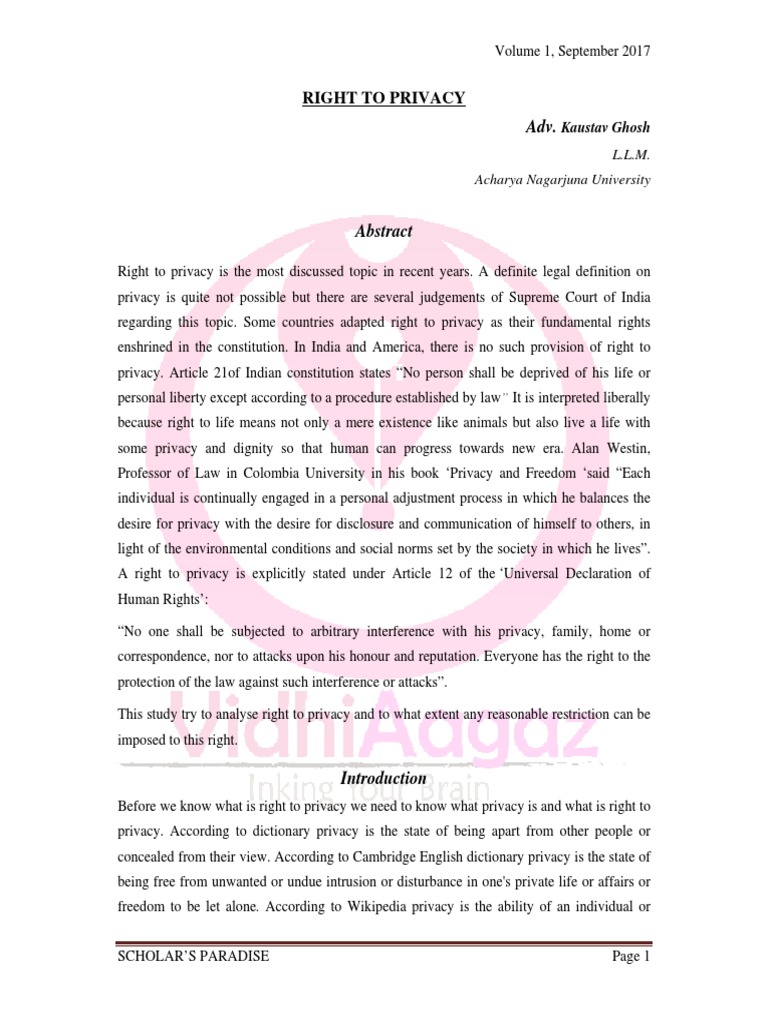 Volume 1, September 2017

RIGHT TO PRIVACY

Adv. Kaustav Ghosh

L.L.M.

Acharya Nagarjuna University

Abstract

Right to privacy is the most discussed topic in recent years. A definite legal definition on privacy is quite not possible but there are several judgements of Supreme Court of India regarding this topic. Some countries adapted right to privacy as their fundamental rights enshrined in the constitution. In India and America, there is no such provision of right to privacy. Article 21of Indian constitution states "No person shall be deprived of his life or personal liberty except according to a procedure established by law" It is interpreted liberally because right to life means not only a mere existence like animals but also live a life with some privacy and dignity so that human can progress towards new era. Alan Westin, Professor of Law in Colombia University in his book 'Privacy and Freedom 'said "Each individual is continually engaged in a personal adjustment process in which he balances the desire for privacy with the desire for disclosure and communication of himself to others, in light of the environmental conditions and social norms set by the society in which he lives". A right to privacy is explicitly stated under Article 12 of the 'Universal Declaration of Human Rights':

"No one shall be subjected to arbitrary interference with his privacy, family, home or correspondence, nor to attacks upon his honour and reputation. Everyone has the right to the protection of the law against such interference or attacks".

This study try to analyse right to privacy and to what extent any reasonable restriction can be imposed to this right.

Introduction

Before we know what is right to privacy we need to know what privacy is and what is right to privacy. According to dictionary privacy is the state of being apart from other people or concealed from their view. According to Cambridge English dictionary privacy is the state of being free from unwanted or undue intrusion or disturbance in one's private life or affairs or freedom to be let alone. According to Wikipedia privacy is the ability of an individual or

SCHOLAR'S PARADISE

Page 1

VidhiAagaz
Inking Your Brain